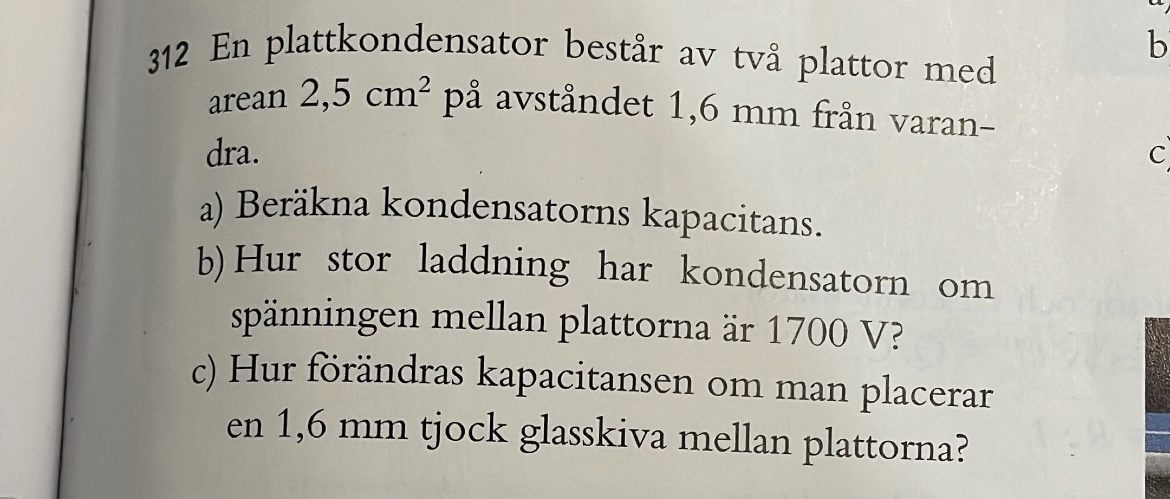 312 En plattkondensator består av två plattor med arean 2,5 $cm^2$ på avståndet 1,6 mm från varandra.

a) Beräkna kondensatorns kapacitans.

b) Hur stor laddning har kondensatorn om spänningen mellan plattorna är 1700 V?

c) Hur förändras kapacitansen om man placerar en 1,6 mm tjock glasskiva mellan plattorna?

b

c